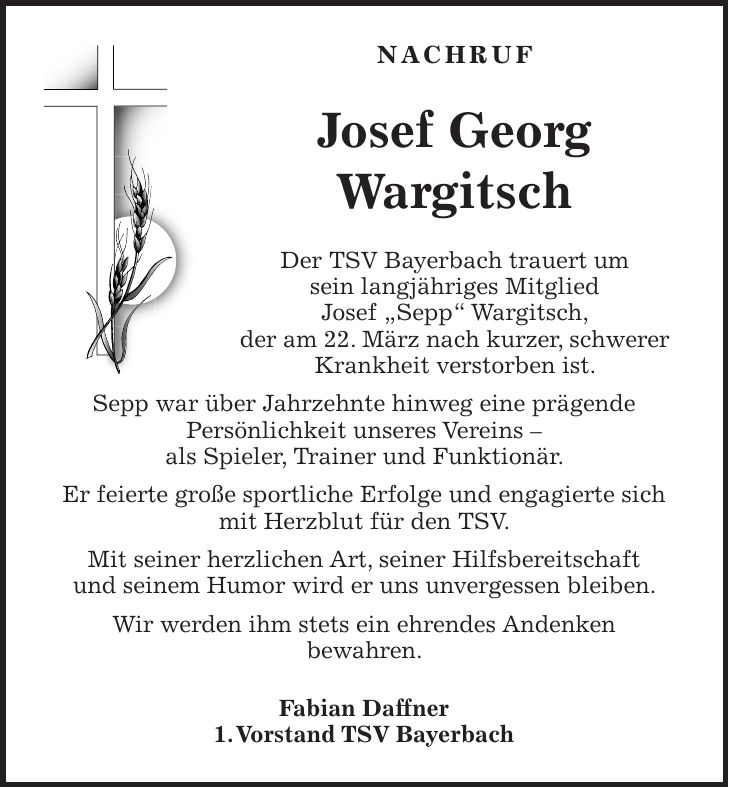 NACHRUF

Josef Georg Wargitsch

Der TSV Bayerbach trauert um sein langjähriges Mitglied Josef „Sepp“ Wargitsch, der am 22. März nach kurzer, schwerer Krankheit verstorben ist.

Sepp war über Jahrzehnte hinweg eine prägende Persönlichkeit unseres Vereins – als Spieler, Trainer und Funktionär.

Er feierte große sportliche Erfolge und engagierte sich mit Herzblut für den TSV.

Mit seiner herzlichen Art, seiner Hilfsbereitschaft und seinem Humor wird er uns unvergessen bleiben.

Wir werden ihm stets ein ehrendes Andenken bewahren.

Fabian Daffner
1. Vorstand TSV Bayerbach